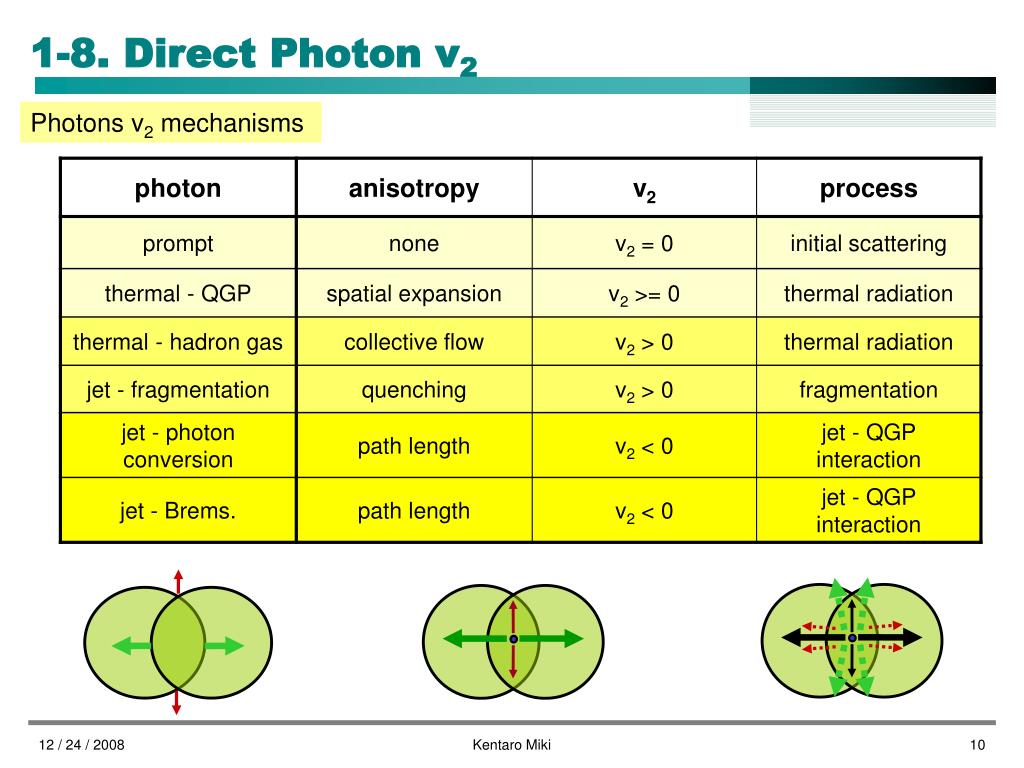 1-8. Direct Photon $v_2$

Photons $v_2$ mechanisms

| photon | anisotropy | $v_2$ | process |
|---|---|---|---|
| prompt | none | $v_2 = 0$ | initial scattering |
| thermal - QGP | spatial expansion | $v_2 >= 0$ | thermal radiation |
| thermal - hadron gas | collective flow | $v_2 > 0$ | thermal radiation |
| jet - fragmentation | quenching | $v_2 > 0$ | fragmentation |
| jet - photon conversion | path length | $v_2 < 0$ | jet - QGP interaction |
| jet - Brems. | path length | $v_2 < 0$ | jet - QGP interaction |

12 / 24 / 2008

Kentaro Miki

10